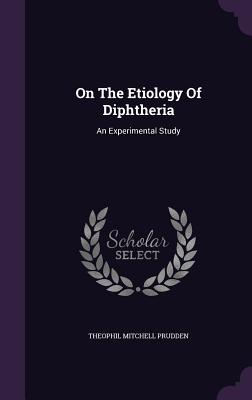 On The Etiology Of Diphtheria

An Experimental Study

Scholar SELECT

THEOPHIL MITCHELL PRUDDEN